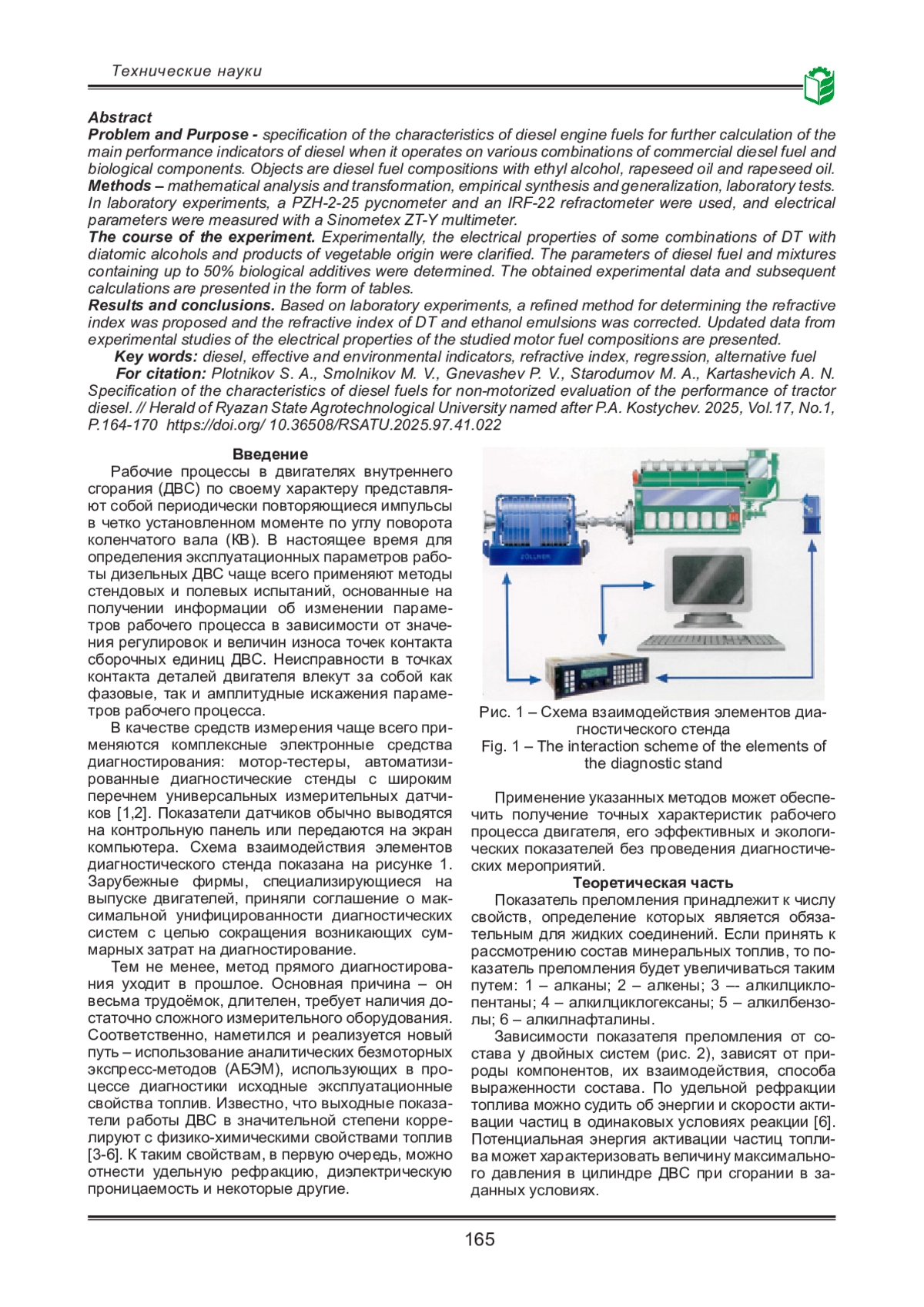 Технические науки

Abstract
Problem and Purpose - specification of the characteristics of diesel engine fuels for further calculation of the main performance indicators of diesel when it operates on various combinations of commercial diesel fuel and biological components. Objects are diesel fuel compositions with ethyl alcohol, rapeseed oil and rapeseed oil.
Methods – mathematical analysis and transformation, empirical synthesis and generalization, laboratory tests. In laboratory experiments, a PZH-2-25 pycnometer and an IRF-22 refractometer were used, and electrical parameters were measured with a Sinometex ZT-Y multimeter.
The course of the experiment. Experimentally, the electrical properties of some combinations of DT with diatomic alcohols and products of vegetable origin were clarified. The parameters of diesel fuel and mixtures containing up to 50% biological additives were determined. The obtained experimental data and subsequent calculations are presented in the form of tables.
Results and conclusions. Based on laboratory experiments, a refined method for determining the refractive index was proposed and the refractive index of DT and ethanol emulsions was corrected. Updated data from experimental studies of the electrical properties of the studied motor fuel compositions are presented.
Key words: diesel, effective and environmental indicators, refractive index, regression, alternative fuel
For citation: Plotnikov S. A., Smolnikov M. V., Gnevashev P. V., Starodumov M. A., Kartashevich A. N. Specification of the characteristics of diesel fuels for non-motorized evaluation of the performance of tractor diesel. // Herald of Ryazan State Agrotechnological University named after P.A. Kostychev. 2025, Vol.17, No.1, P.164-170 https://doi.org/ 10.36508/RSATU.2025.97.41.022

Введение
Рабочие процессы в двигателях внутреннего сгорания (ДВС) по своему характеру представляют собой периодически повторяющиеся импульсы в четко установленном моменте по углу поворота коленчатого вала (КВ). В настоящее время для определения эксплуатационных параметров работы дизельных ДВС чаще всего применяют методы стендовых и полевых испытаний, основанные на получении информации об изменении параметров рабочего процесса в зависимости от значения регулировок и величин износа точек контакта сборочных единиц ДВС. Неисправности в точках контакта деталей двигателя влекут за собой как фазовые, так и амплитудные искажения параметров рабочего процесса.
В качестве средств измерения чаще всего применяются комплексные электронные средства диагностирования: мотор-тестеры, автоматизированные диагностические стенды с широким перечнем универсальных измерительных датчиков [1,2]. Показатели датчиков обычно выводятся на контрольную панель или передаются на экран компьютера. Схема взаимодействия элементов диагностического стенда показана на рисунке 1. Зарубежные фирмы, специализирующиеся на выпуске двигателей, приняли соглашение о максимальной унифицированности диагностических систем с целью сокращения возникающих суммарных затрат на диагностирование.
Тем не менее, метод прямого диагностирования уходит в прошлое. Основная причина – он весьма трудоёмок, длителен, требует наличия достаточно сложного измерительного оборудования. Соответственно, наметился и реализуется новый путь – использование аналитических безмоторных экспресс-методов (АБЭМ), использующих в процессе диагностики исходные эксплуатационные свойства топлив. Известно, что выходные показатели работы ДВС в значительной степени коррелируют с физико-химическими свойствами топлив [3-6]. К таким свойствам, в первую очередь, можно отнести удельную рефракцию, диэлектрическую проницаемость и некоторые другие.

ZÖLLNER

Рис. 1 – Схема взаимодействия элементов диагностического стенда
Fig. 1 – The interaction scheme of the elements of the diagnostic stand

Применение указанных методов может обеспечить получение точных характеристик рабочего процесса двигателя, его эффективных и экологических показателей без проведения диагностических мероприятий.
Теоретическая часть
Показатель преломления принадлежит к числу свойств, определение которых является обязательным для жидких соединений. Если принять к рассмотрению состав минеральных топлив, то показатель преломления будет увеличиваться таким путем: 1 – алканы; 2 – алкены; 3 –- алкилциклопентаны; 4 – алкилциклогексаны; 5 – алкилбензолы; 6 – алкилнафталины.
Зависимости показателя преломления от состава у двойных систем (рис. 2), зависят от природы компонентов, их взаимодействия, способа выраженности состава. По удельной рефракции топлива можно судить об энергии и скорости активации частиц в одинаковых условиях реакции [6]. Потенциальная энергия активации частиц топлива может характеризовать величину максимального давления в цилиндре ДВС при сгорании в заданных условиях.

165